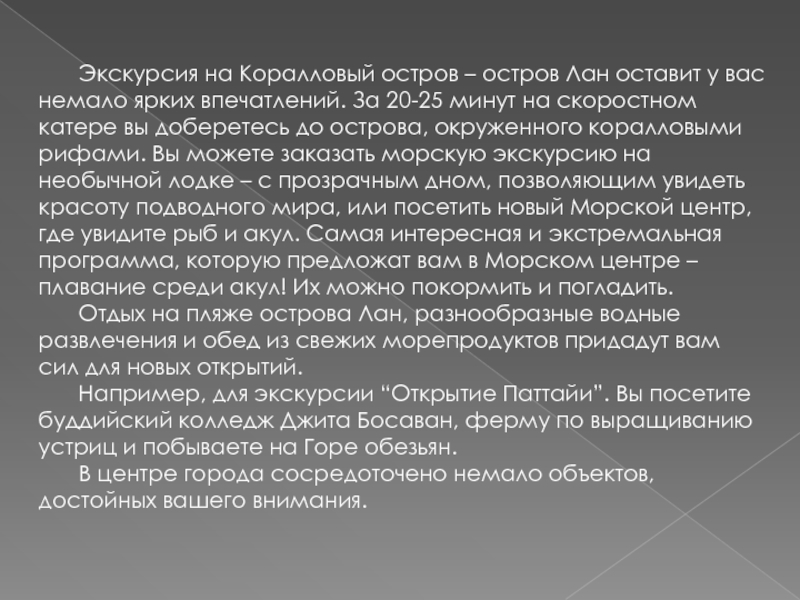 Экскурсия на Коралловый остров – остров Лан оставит у вас немало ярких впечатлений. За 20-25 минут на скоростном катере вы доберетесь до острова, окруженного коралловыми рифами. Вы можете заказать морскую экскурсию на необычной лодке – с прозрачным дном, позволяющим увидеть красоту подводного мира, или посетить новый Морской центр, где увидите рыб и акул. Самая интересная и экстремальная программа, которую предложат вам в Морском центре – плавание среди акул! Их можно покормить и погладить.

Отдых на пляже острова Лан, разнообразные водные развлечения и обед из свежих морепродуктов придадут вам сил для новых открытий.

Например, для экскурсии “Открытие Паттайи”. Вы посетите буддийский колледж Джита Босаван, ферму по выращиванию устриц и побываете на Горе обезьян.

В центре города сосредоточено немало объектов, достойных вашего внимания.